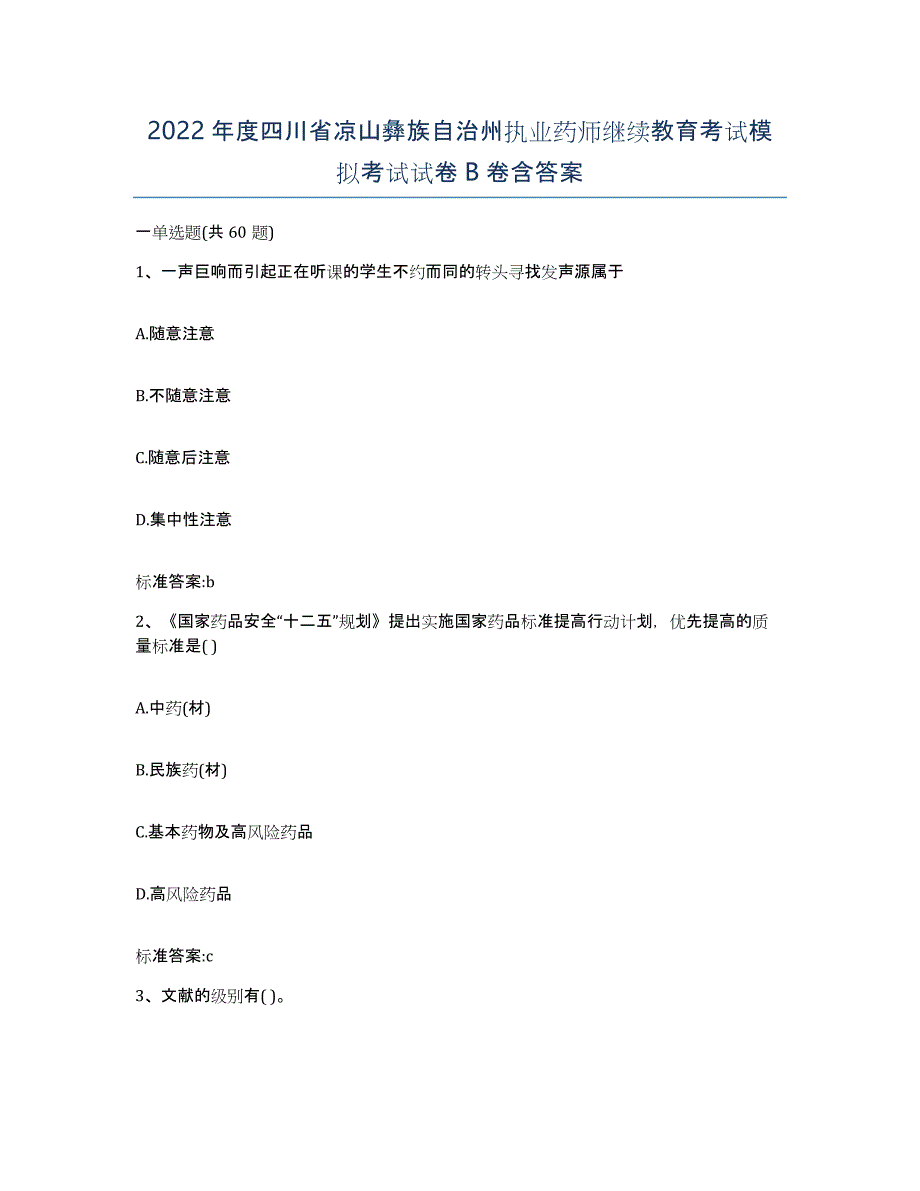 2022年度四川省凉山彝族自治州执业药师继续教育考试模拟考试试卷B卷含答案

一单选题(共60题)

1、一声巨响而引起正在听课的学生不约而同的转头寻找发声源属于

A.随意注意

B.不随意注意

C.随意后注意

D.集中性注意

标准答案:b

2、《国家药品安全“十二五”规划》提出实施国家药品标准提高行动计划，优先提高的质量标准是( )

A.中药(材)

B.民族药(材)

C.基本药物及高风险药品

D.高风险药品

标准答案:c

3、文献的级别有( )。